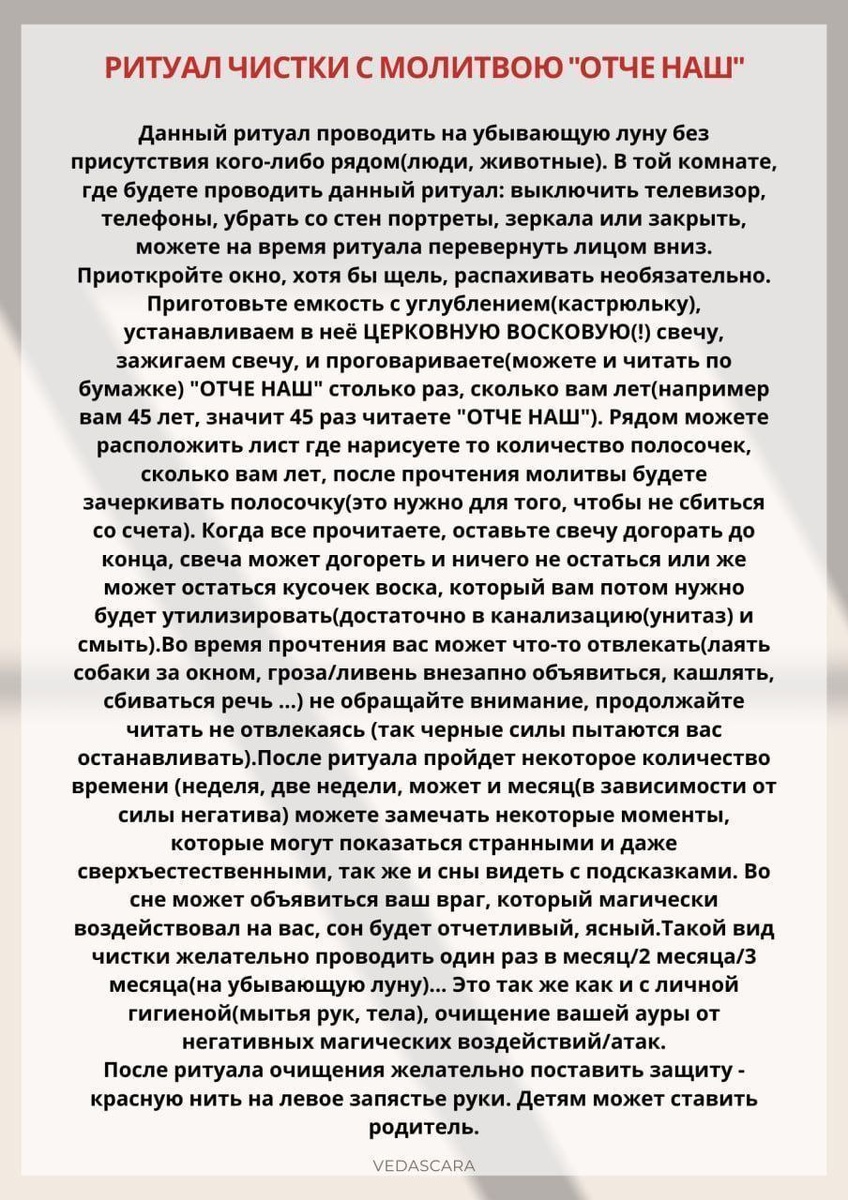 РИТУАЛ ЧИСТКИ С МОЛИТВОЮ "ОТЧЕ НАШ"

Данный ритуал проводить на убывающую луну без присутствия кого-либо рядом(люди, животные). В той комнате, где будете проводить данный ритуал: выключить телевизор, телефоны, убрать со стен портреты, зеркала или закрыть, можете на время ритуала перевернуть лицом вниз. Приоткройте окно, хотя бы щель, распахивать необязательно. Приготовьте емкость с углублением(кастрюльку), устанавливаем в неё ЦЕРКОВНУЮ ВОСКОВУЮ(!) свечу, зажигаем свечу, и проговариваете(можете и читать по бумажке) "ОТЧЕ НАШ" столько раз, сколько вам лет(например вам 45 лет, значит 45 раз читаете "ОТЧЕ НАШ"). Рядом можете расположить лист где нарисуете то количество полосочек, сколько вам лет, после прочтения молитвы будете зачеркивать полосочку(это нужно для того, чтобы не сбиться со счета). Когда все прочитаете, оставьте свечу догорать до конца, свеча может догореть и ничего не остаться или же может остаться кусочек воска, который вам потом нужно будет утилизировать(достаточно в канализацию(унитаз) и смыть).Во время прочтения вас может что-то отвлекать(лаять собаки за окном, гроза/ливень внезапно объявиться, кашлять, сбиваться речь ...) не обращайте внимание, продолжайте читать не отвлекаясь (так черные силы пытаются вас останавливать).После ритуала пройдет некоторое количество времени (неделя, две недели, может и месяц(в зависимости от силы негатива) можете замечать некоторые моменты, которые могут показаться странными и даже сверхъестественными, так же и сны видеть с подсказками. Во сне может объявиться ваш враг, который магически воздействовал на вас, сон будет отчетливый, ясный.Такой вид чистки желательно проводить один раз в месяц/2 месяца/3 месяца(на убывающую луну)... Это так же как и с личной гигиеной(мытья рук, тела), очищение вашей ауры от негативных магических воздействий/атак.
После ритуала очищения желательно поставить защиту - красную нить на левое запястье руки. Детям может ставить родитель.

VEDASCARA